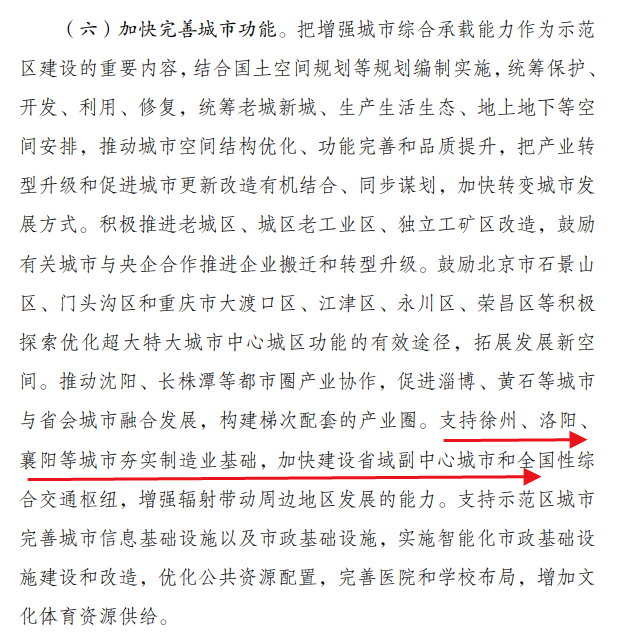 （六）加快完善城市功能。把增强城市综合承载能力作为示范区建设的重要内容，结合国土空间规划等规划编制实施，统筹保护、开发、利用、修复，统筹老城新城、生产生活生态、地上地下等空间安排，推动城市空间结构优化、功能完善和品质提升，把产业转型升级和促进城市更新改造有机结合、同步谋划，加快转变城市发展方式。积极推进老城区、城区老工业区、独立工矿区改造，鼓励有关城市与央企合作推进企业搬迁和转型升级。鼓励北京市石景山区、门头沟区和重庆市大渡口区、江津区、永川区、荣昌区等积极探索优化超大特大城市中心城区功能的有效途径，拓展发展新空间。推动沈阳、长株潭等都市圈产业协作，促进淄博、黄石等城市与省会城市融合发展，构建梯次配套的产业圈。支持徐州、洛阳、襄阳等城市夯实制造业基础，加快建设省域副中心城市和全国性综合交通枢纽，增强辐射带动周边地区发展的能力。支持示范区城市完善城市信息基础设施以及市政基础设施，实施智能化市政基础设施建设和改造，优化公共资源配置，完善医院和学校布局，增加文化体育资源供给。